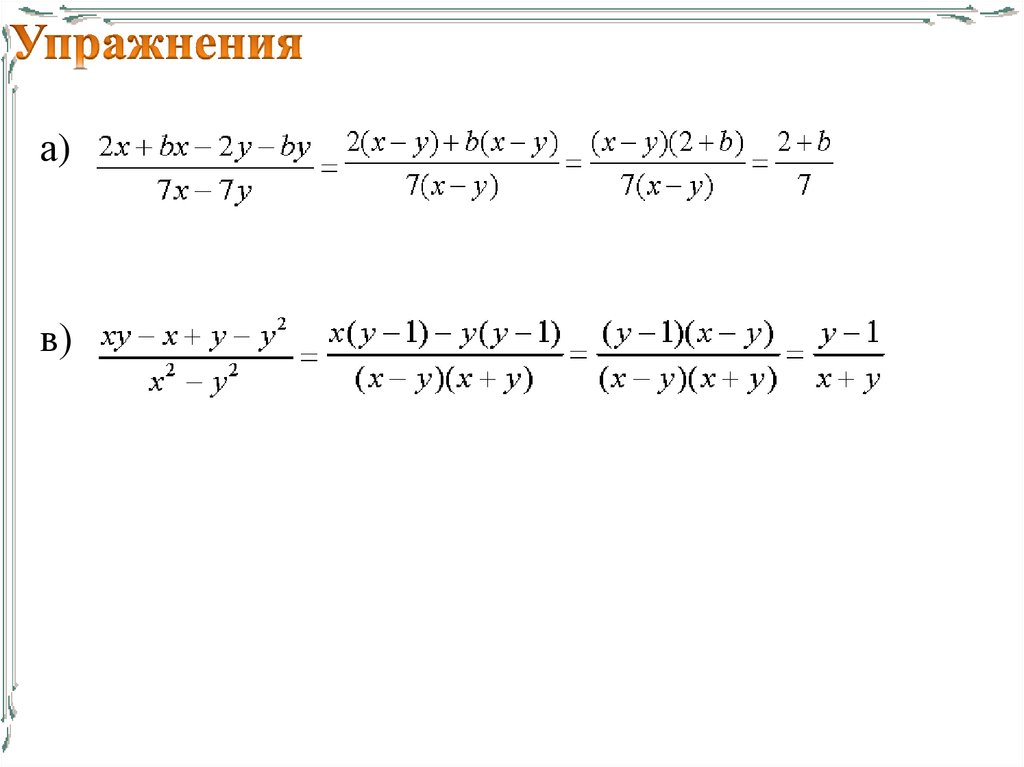 Упражнения

а) $\frac{2x+bx-2y-by}{7x-7y}=\frac{2(x-y)+b(x-y)}{7(x-y)}=\frac{(x-y)(2+b)}{7(x-y)}=\frac{2+b}{7}$

в) $\frac{xy-x+y-y^2}{x^2-y^2}=\frac{x(y-1)-y(y-1)}{(x-y)(x+y)}=\frac{(y-1)(x-y)}{(x-y)(x+y)}=\frac{y-1}{x+y}$